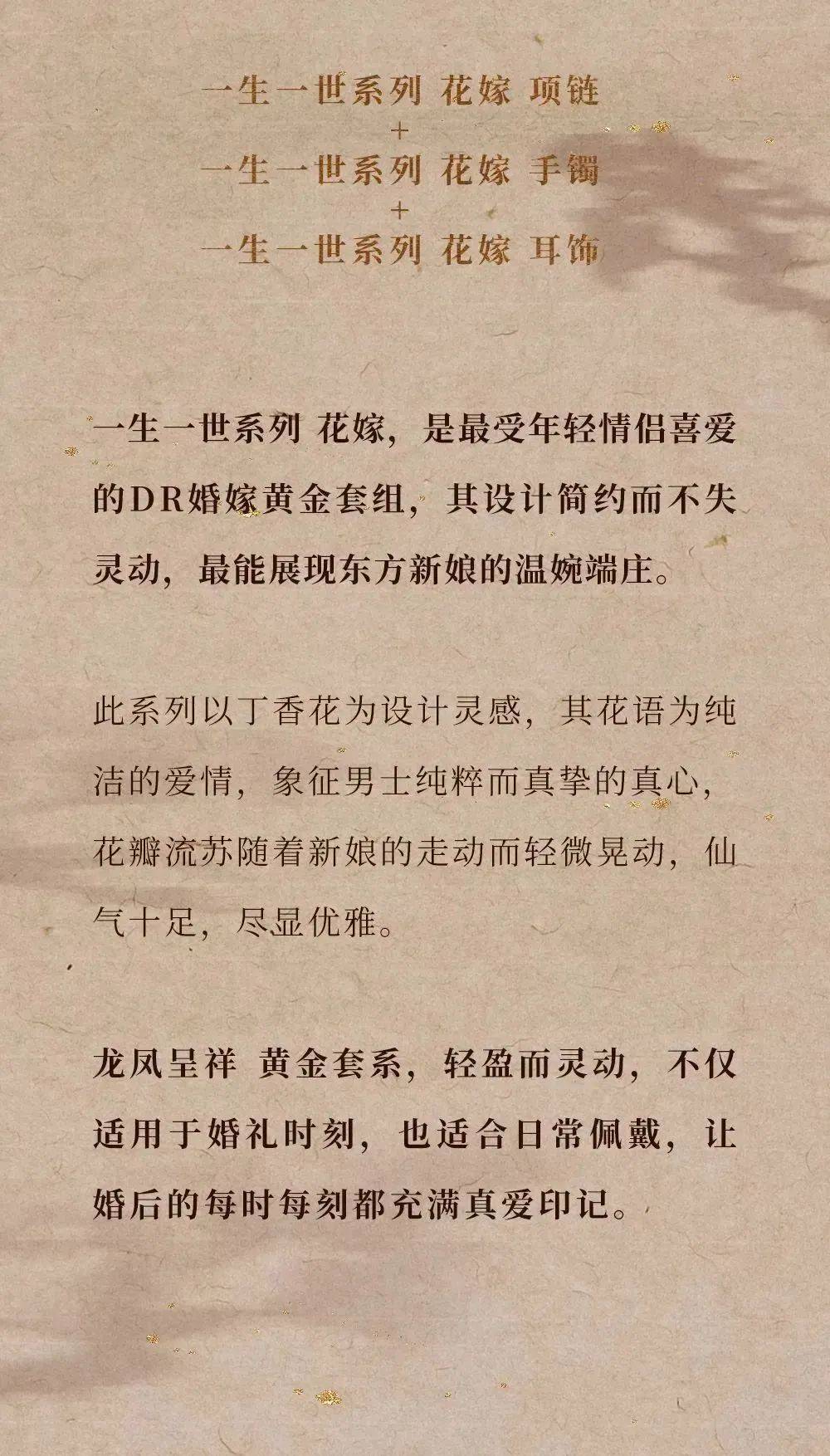 一生一世系列 花嫁 项链
+
一生一世系列 花嫁 手镯
+
一生一世系列 花嫁 耳饰

一生一世系列 花嫁，是最受年轻情侣喜爱的DR婚嫁黄金套组，其设计简约而不失灵动，最能展现东方新娘的温婉端庄。

此系列以丁香花为设计灵感，其花语为纯洁的爱情，象征男士纯粹而真挚的真心，花瓣流苏随着新娘的走动而轻微晃动，仙气十足，尽显优雅。

龙凤呈祥 黄金套系，轻盈而灵动，不仅适用于婚礼时刻，也适合日常佩戴，让婚后的每时每刻都充满真爱印记。